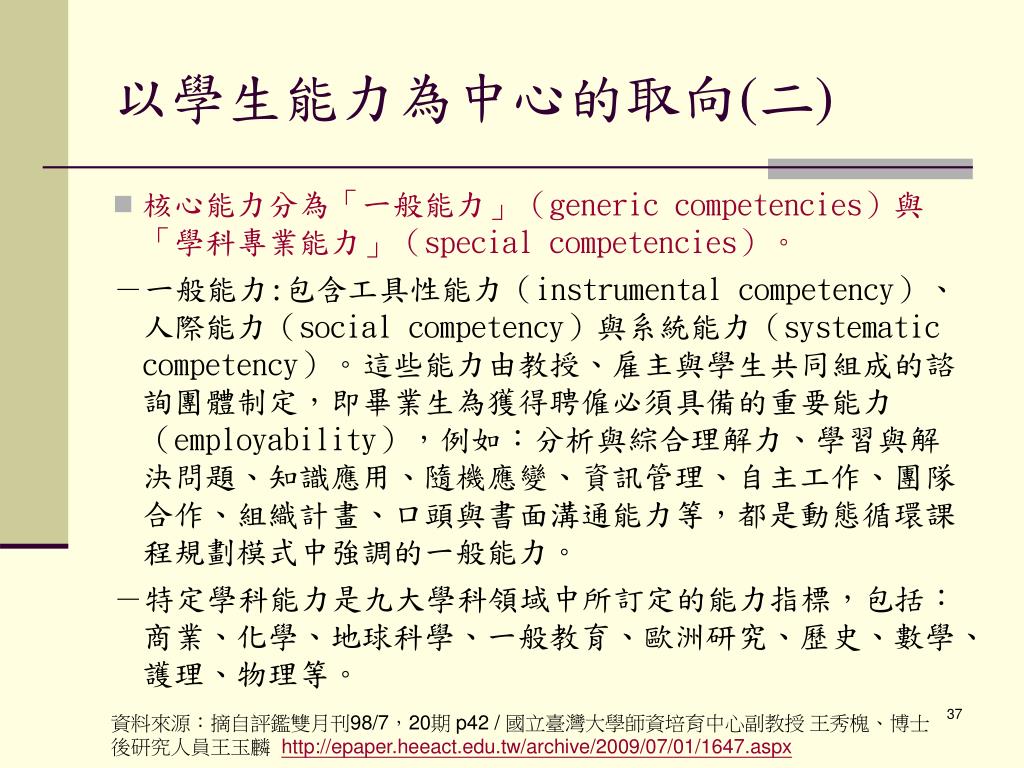 以學生能力為中心的取向(二)

核心能力分為「一般能力」（generic competencies）與「學科專業能力」（special competencies）。

－一般能力:包含工具性能力（instrumental competency）、人際能力（social competency）與系統能力（systematic competency）。這些能力由教授、雇主與學生共同組成的諮詢團體制定，即畢業生為獲得聘僱必須具備的重要能力（employability），例如：分析與綜合理解力、學習與解決問題、知識應用、隨機應變、資訊管理、自主工作、團隊合作、組織計畫、口頭與書面溝通能力等，都是動態循環課程規劃模式中強調的一般能力。

－特定學科能力是九大學科領域中所訂定的能力指標，包括：商業、化學、地球科學、一般教育、歐洲研究、歷史、數學、護理、物理等。

資料來源：摘自評鑑雙月刊98/7，20期 p42 / 國立臺灣大學師資培育中心副教授 王秀槐、博士後研究人員王玉麟 http://epaper.heeact.edu.tw/archive/2009/07/01/1647.aspx

37